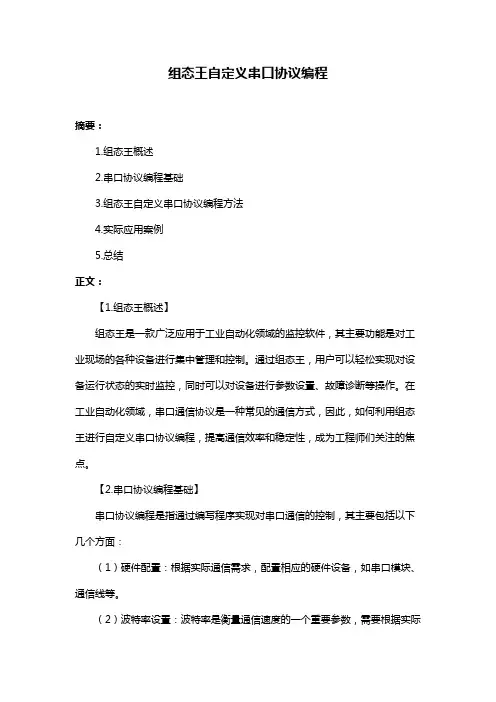 组态王自定义串口协议编程

摘要：

1.组态王概述

2.串口协议编程基础

3.组态王自定义串口协议编程方法

4.实际应用案例

5.总结

正文：

【1.组态王概述】

组态王是一款广泛应用于工业自动化领域的监控软件，其主要功能是对工业现场的各种设备进行集中管理和控制。通过组态王，用户可以轻松实现对设备运行状态的实时监控，同时可以对设备进行参数设置、故障诊断等操作。在工业自动化领域，串口通信协议是一种常见的通信方式，因此，如何利用组态王进行自定义串口协议编程，提高通信效率和稳定性，成为工程师们关注的焦点。

【2.串口协议编程基础】

串口协议编程是指通过编写程序实现对串口通信的控制，其主要包括以下几个方面：

（1）硬件配置：根据实际通信需求，配置相应的硬件设备，如串口模块、通信线等。

（2）波特率设置：波特率是衡量通信速度的一个重要参数，需要根据实际